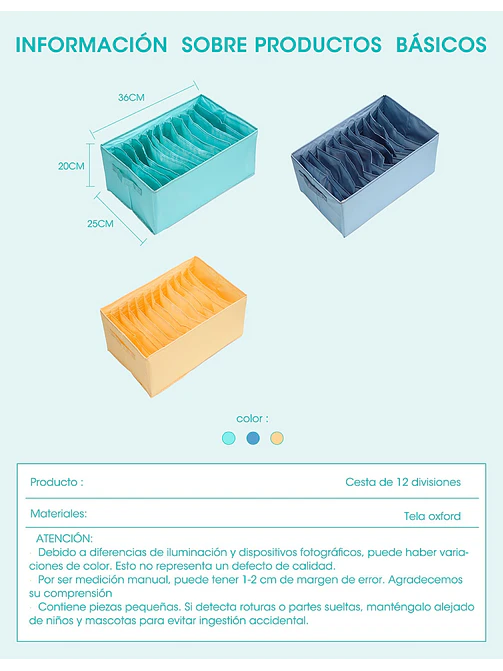 INFORMACIÓN SOBRE PRODUCTOS BÁSICOS

36CM

20CM

25CM

color :

| Producto : | Cesta de 12 divisiones |
|---|---|
| Materiales: | Tela oxford |

ATENCIÓN:
· Debido a diferencias de iluminación y dispositivos fotográficos, puede haber variaciones de color. Esto no representa un defecto de calidad.
· Por ser medición manual, puede tener 1-2 cm de margen de error. Agradecemos su comprensión
· Contiene piezas pequeñas. Si detecta roturas o partes sueltas, manténgalo alejado de niños y mascotas para evitar ingestión accidental.